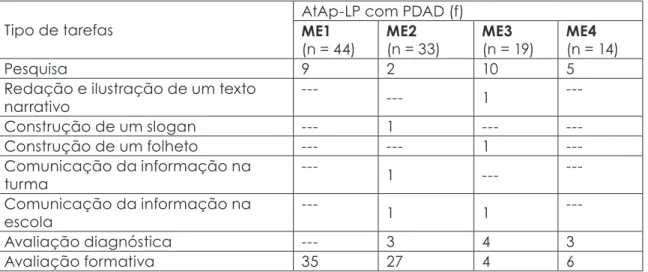 | Tipo de tarefas | AtAp-LP com PDAD (f) | | | |
|---|---|---|---|---|
| | **ME1** (n = 44) | **ME2** (n = 33) | **ME3** (n = 19) | **ME4** (n = 14) |
| Pesquisa | 9 | 2 | 10 | 5 |
| Redação e ilustração de um texto narrativo | --- | --- | 1 | --- |
| Construção de um slogan | --- | 1 | --- | --- |
| Construção de um folheto | --- | --- | 1 | --- |
| Comunicação da informação na turma | --- | 1 | --- | --- |
| Comunicação da informação na escola | --- | 1 | 1 | --- |
| Avaliação diagnóstica | --- | 3 | 4 | 3 |
| Avaliação formativa | 35 | 27 | 4 | 6 |